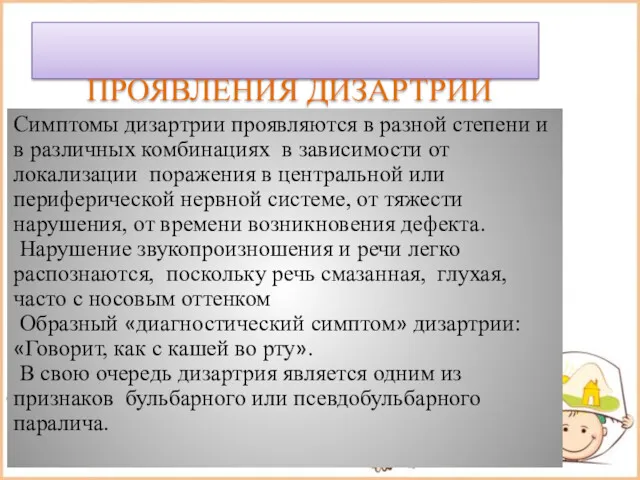 ПРОЯВЛЕНИЯ ДИЗАРТРИИ

Симптомы дизартрии проявляются в разной степени и в различных комбинациях в зависимости от локализации поражения в центральной или периферической нервной системе, от тяжести нарушения, от времени возникновения дефекта.

Нарушение звукопроизношения и речи легко распознаются, поскольку речь смазанная, глухая, часто с носовым оттенком

Образный «диагностический симптом» дизартрии: «Говорит, как с кашей во рту».

В свою очередь дизартрия является одним из признаков бульбарного или псевдобульбарного паралича.